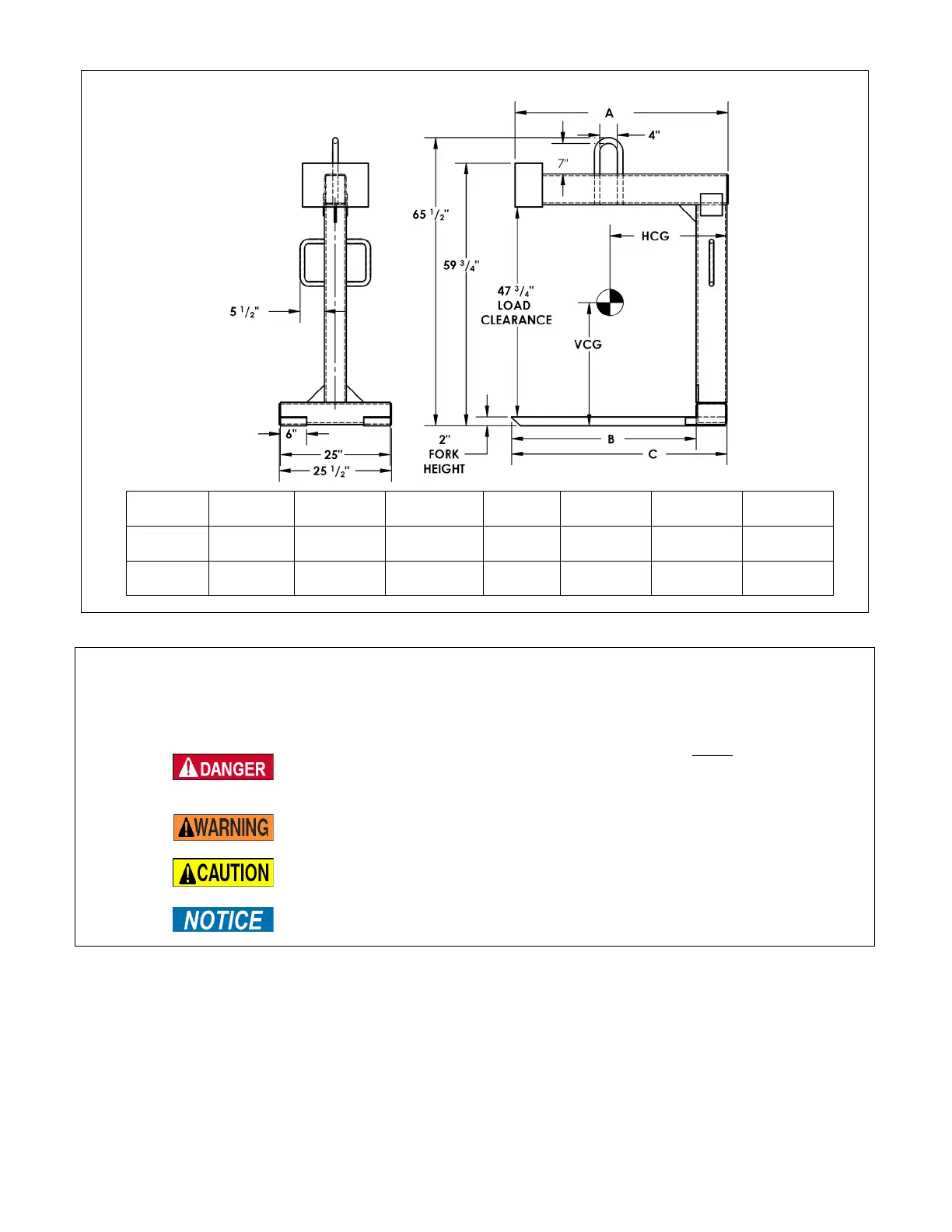 A

4"

7"

65 $^1/_2$"

59 $^3/_4$"

47 $^3/_4$"
LOAD
CLEARANCE

HCG

VCG

5 $^1/_2$"

6"

25"

25 $^1/_2$"

2"
FORK
HEIGHT

B

C

DANGER

WARNING

CAUTION

NOTICE